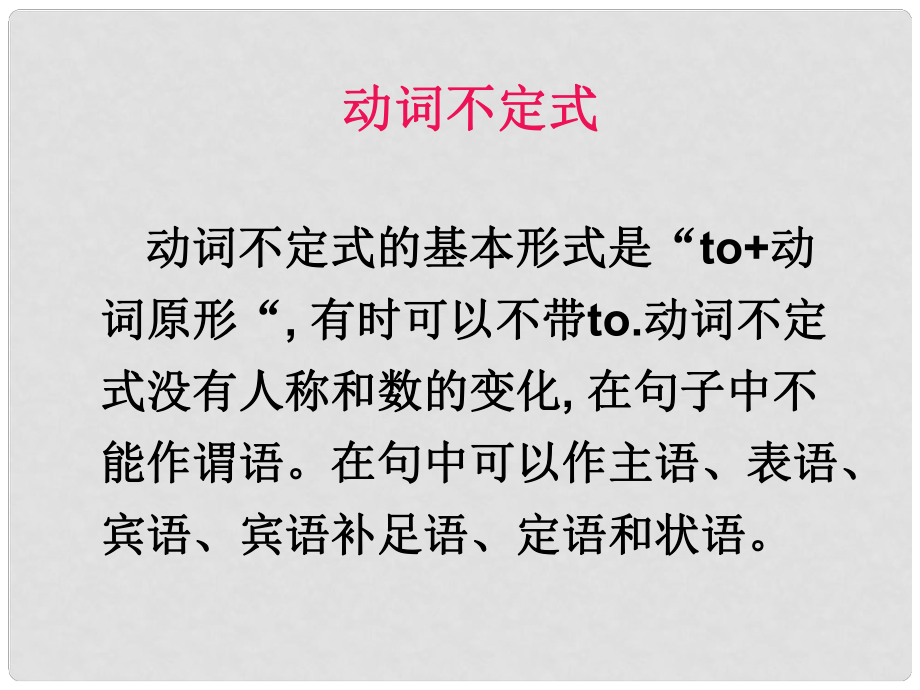 动词不定式

动词不定式的基本形式是“to+动词原形“, 有时可以不带to.动词不定式没有人称和数的变化, 在句子中不能作谓语。在句中可以作主语、表语、宾语、宾语补足语、定语和状语。